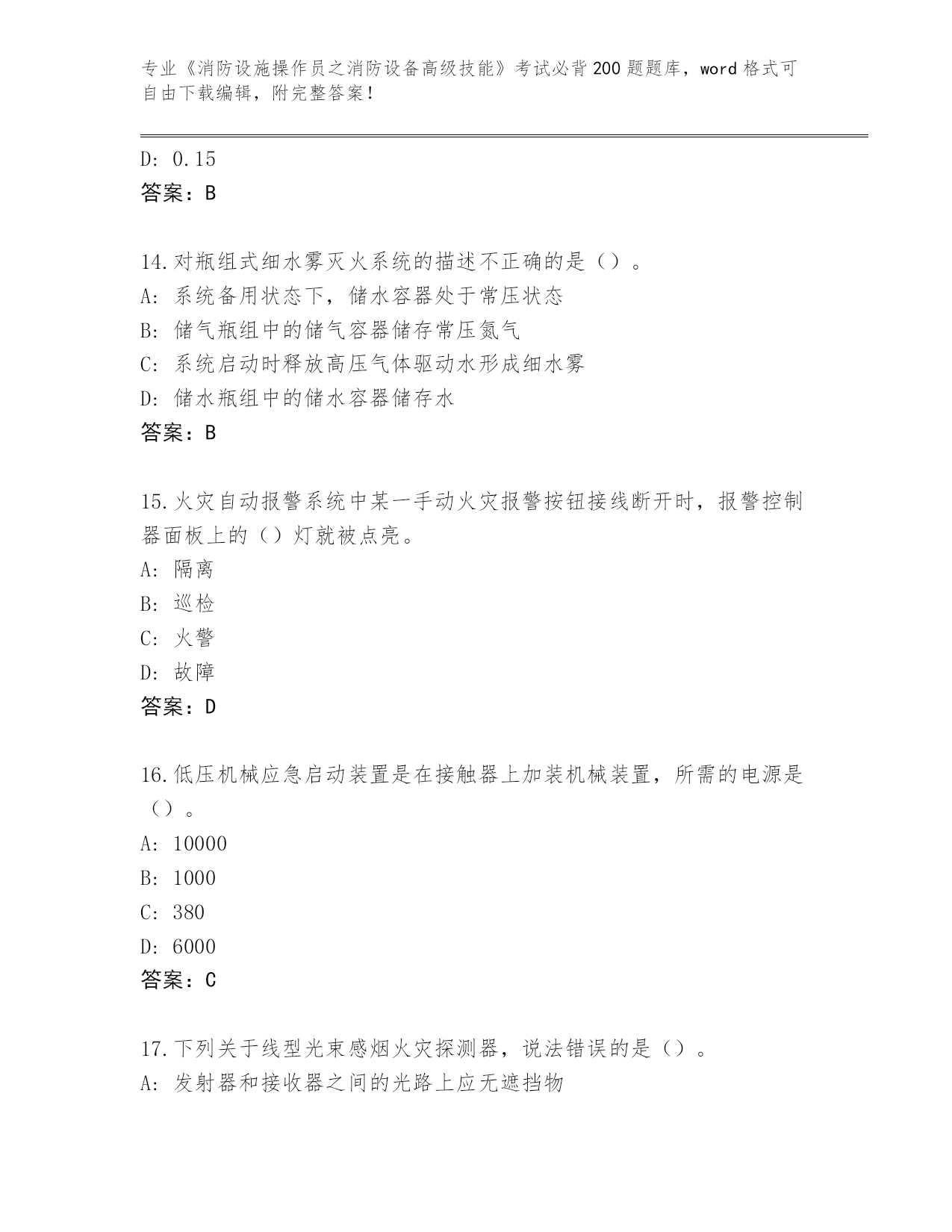 专业《消防设施操作员之消防设备高级技能》考试必背200题题库，word格式可自由下载编辑，附完整答案！

D: 0.15
答案：B

14.对瓶组式细水雾灭火系统的描述不正确的是（）。
A: 系统备用状态下，储水容器处于常压状态
B: 储气瓶组中的储气容器储存常压氮气
C: 系统启动时释放高压气体驱动水形成细水雾
D: 储水瓶组中的储水容器储存水
答案：B

15.火灾自动报警系统中某一手动火灾报警按钮接线断开时，报警控制器面板上的（）灯就被点亮。
A: 隔离
B: 巡检
C: 火警
D: 故障
答案：D

16.低压机械应急启动装置是在接触器上加装机械装置，所需的电源是（）。
A: 10000
B: 1000
C: 380
D: 6000
答案：C

17.下列关于线型光束感烟火灾探测器，说法错误的是（）。
A: 发射器和接收器之间的光路上应无遮挡物